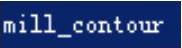 mill_contour